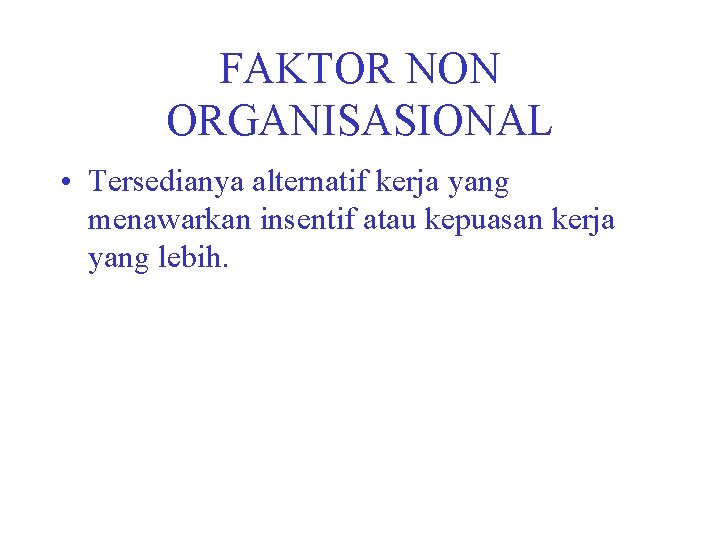 FAKTOR NON ORGANISASIONAL

• Tersedianya alternatif kerja yang menawarkan insentif atau kepuasan kerja yang lebih.